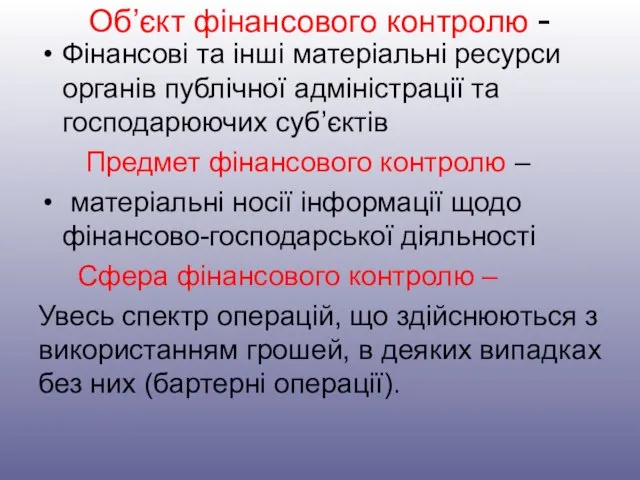 Об’єкт фінансового контролю -

• Фінансові та інші матеріальні ресурси органів публічної адміністрації та господарюючих суб’єктів

Предмет фінансового контролю –

• матеріальні носії інформації щодо фінансово-господарської діяльності

Сфера фінансового контролю –

Увесь спектр операцій, що здійснюються з використанням грошей, в деяких випадках без них (бартерні операції).